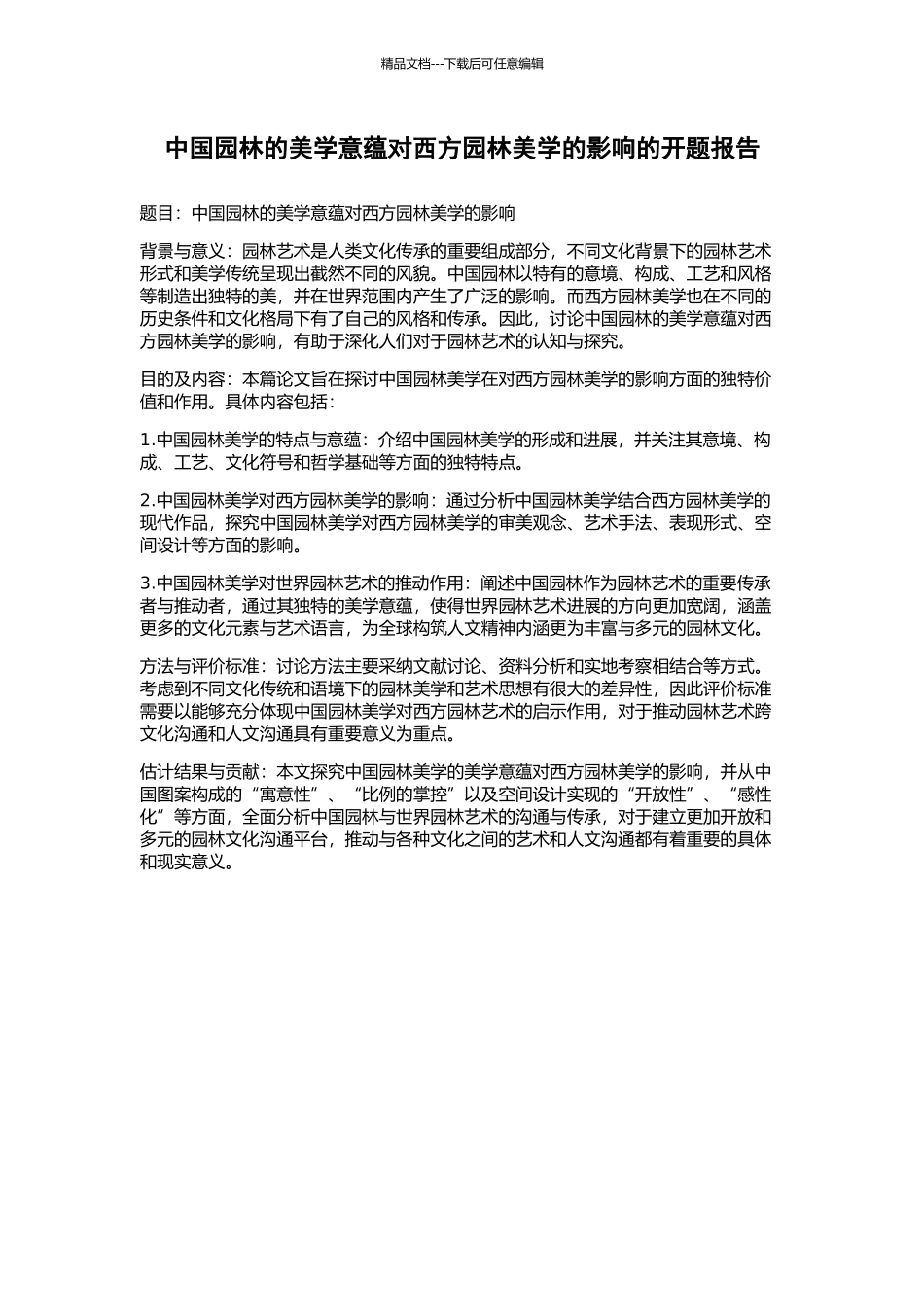 精品文档---下载后可任意编辑

中国园林的美学意蕴对西方园林美学的影响的开题报告

题目：中国园林的美学意蕴对西方园林美学的影响

背景与意义：园林艺术是人类文化传承的重要组成部分，不同文化背景下的园林艺术形式和美学传统呈现出截然不同的风貌。中国园林以特有的意境、构成、工艺和风格等制造出独特的美，并在世界范围内产生了广泛的影响。而西方园林美学也在不同的历史条件和文化格局下有了自己的风格和传承。因此，讨论中国园林的美学意蕴对西方园林美学的影响，有助于深化人们对于园林艺术的认知与探究。

目的及内容：本篇论文旨在探讨中国园林美学在对西方园林美学的影响方面的独特价值和作用。具体内容包括：

1.中国园林美学的特点与意蕴：介绍中国园林美学的形成和进展，并关注其意境、构成、工艺、文化符号和哲学基础等方面的独特特点。

2.中国园林美学对西方园林美学的影响：通过分析中国园林美学结合西方园林美学的现代作品，探究中国园林美学对西方园林美学的审美观念、艺术手法、表现形式、空间设计等方面的影响。

3.中国园林美学对世界园林艺术的推动作用：阐述中国园林作为园林艺术的重要传承者与推动者，通过其独特的美学意蕴，使得世界园林艺术进展的方向更加宽阔，涵盖更多的文化元素与艺术语言，为全球构筑人文精神内涵更为丰富与多元的园林文化。

方法与评价标准：讨论方法主要采纳文献讨论、资料分析和实地考察相结合等方式。考虑到不同文化传统和语境下的园林美学和艺术思想有很大的差异性，因此评价标准需要以能够充分体现中国园林美学对西方园林艺术的启示作用，对于推动园林艺术跨文化沟通和人文沟通具有重要意义为重点。

估计结果与贡献：本文探究中国园林美学的美学意蕴对西方园林美学的影响，并从中国图案构成的“寓意性”、“比例的掌控”以及空间设计实现的“开放性”、“感性化”等方面，全面分析中国园林与世界园林艺术的沟通与传承，对于建立更加开放和多元的园林文化沟通平台，推动与各种文化之间的艺术和人文沟通都有着重要的具体和现实意义。